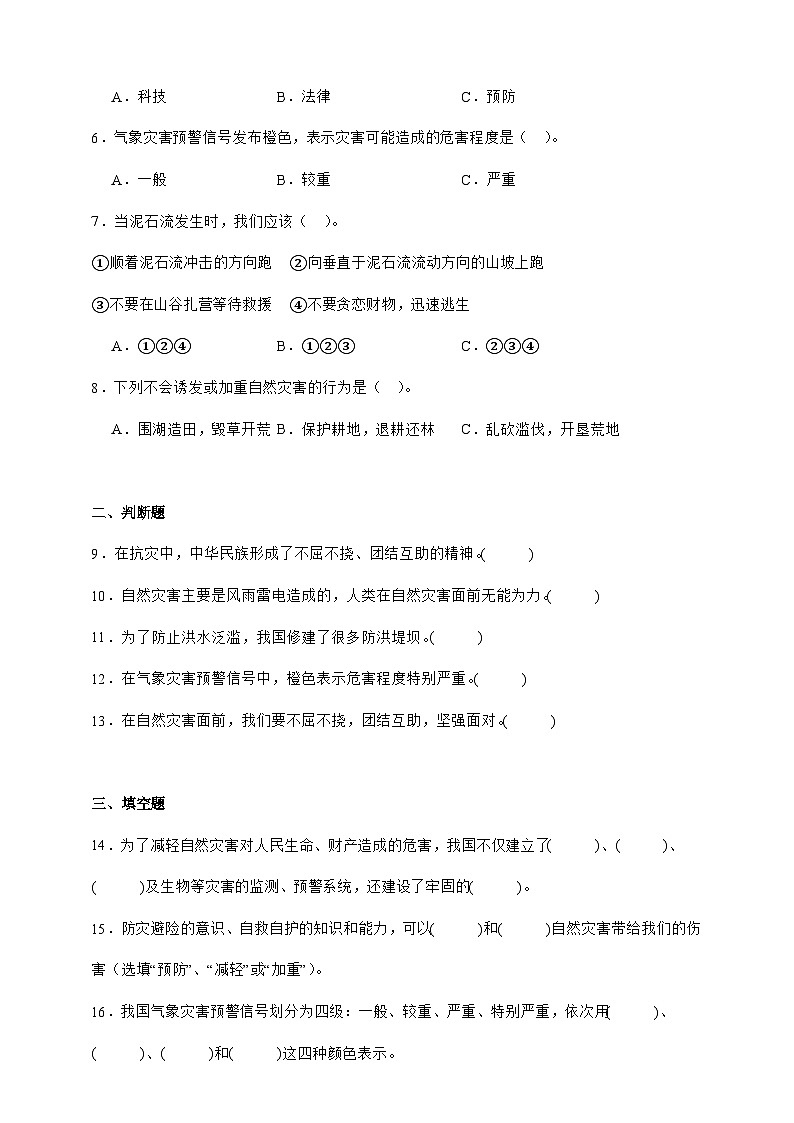 A．科技　　B．法律　　C．预防

6．气象灾害预警信号发布橙色，表示灾害可能造成的危害程度是（　）。

A．一般　　B．较重　　C．严重

7．当泥石流发生时，我们应该（　）。

①顺着泥石流冲击的方向跑　②向垂直于泥石流流动方向的山坡上跑

③不要在山谷扎营等待救援　④不要贪恋财物，迅速逃生

A．①②④　　B．①②③　　C．②③④

8．下列不会诱发或加重自然灾害的行为是（　）。

A．围湖造田，毁草开荒 B．保护耕地，退耕还林　C．乱砍滥伐，开垦荒地

二、判断题

9．在抗灾中，中华民族形成了不屈不挠、团结互助的精神。(　)

10．自然灾害主要是风雨雷电造成的，人类在自然灾害面前无能为力。(　)

11．为了防止洪水泛滥，我国修建了很多防洪堤坝。(　)

12．在气象灾害预警信号中，橙色表示危害程度特别严重。(　)

13．在自然灾害面前，我们要不屈不挠，团结互助，坚强面对。(　)

三、填空题

14．为了减轻自然灾害对人民生命、财产造成的危害，我国不仅建立了(　)、(　)、(　)及生物等灾害的监测、预警系统，还建设了牢固的(　)。

15．防灾避险的意识、自救自护的知识和能力，可以(　)和(　)自然灾害带给我们的伤害（选填“预防”、“减轻”或“加重”）。

16．我国气象灾害预警信号划分为四级：一般、较重、严重、特别严重，依次用(　)、(　)、(　)和(　)这四种颜色表示。